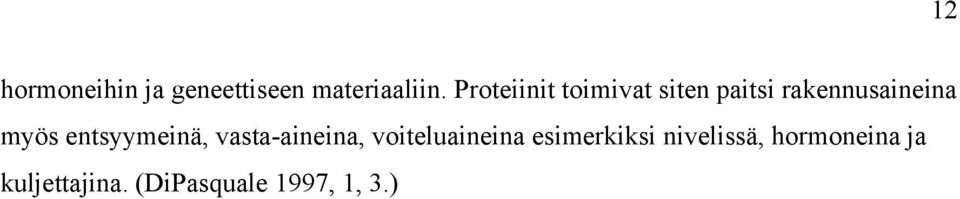 12

hormoneihin ja geneettiseen materiaaliin. Proteiinit toimivat siten paitsi rakennusaineina myös entsyymeinä, vasta-aineina, voiteluaineina esimerkiksi nivelissä, hormoneina ja kuljettajina. (DiPasquale 1997, 1, 3.)